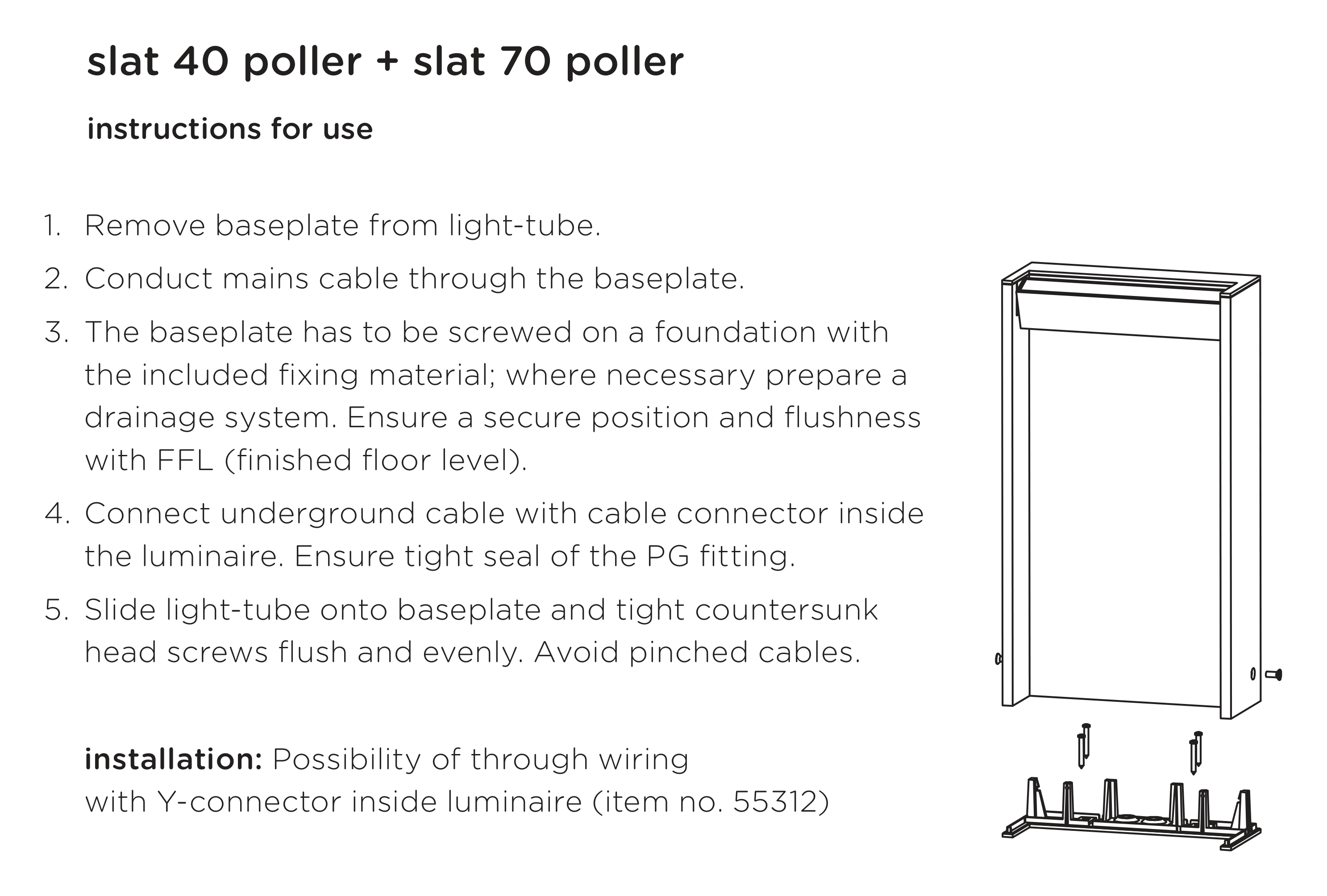 slat 40 poller + slat 70 poller

instructions for use

1. Remove baseplate from light-tube.
2. Conduct mains cable through the baseplate.
3. The baseplate has to be screwed on a foundation with the included fixing material; where necessary prepare a drainage system. Ensure a secure position and flushness with FFL (finished floor level).
4. Connect underground cable with cable connector inside the luminaire. Ensure tight seal of the PG fitting.
5. Slide light-tube onto baseplate and tight countersunk head screws flush and evenly. Avoid pinched cables.

installation: Possibility of through wiring with Y-connector inside luminaire (item no. 55312)